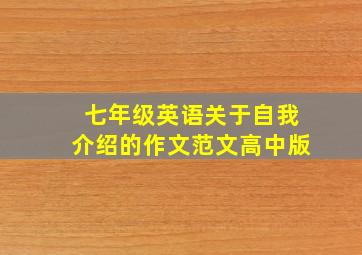 七年级英语关于自我介绍的作文范文高中版